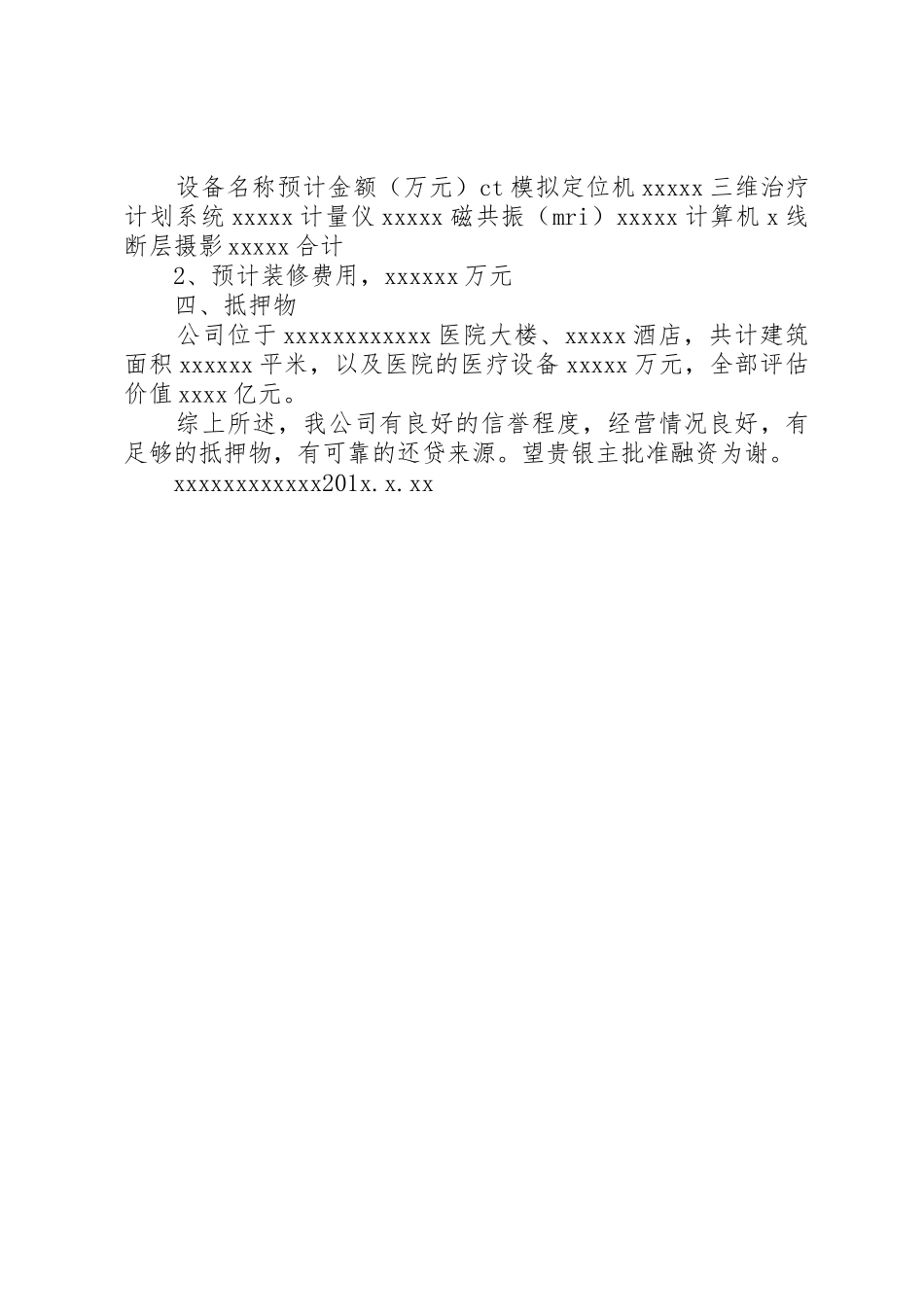 设备名称预计金额（万元）ct模拟定位机xxxxx三维治疗计划系统xxxxx计量仪xxxxx磁共振（mri）xxxxx计算机x线断层摄影xxxxx合计

2、预计装修费用，xxxxxx万元

四、抵押物

公司位于xxxxxxxxxxxx医院大楼、xxxxx酒店，共计建筑面积xxxxxx平米，以及医院的医疗设备xxxxx万元，全部评估价值xxxx亿元。

综上所述，我公司有良好的信誉程度，经营情况良好，有足够的抵押物，有可靠的还贷来源。望贵银主批准融资为谢。

xxxxxxxxxxxx201x.x.xx